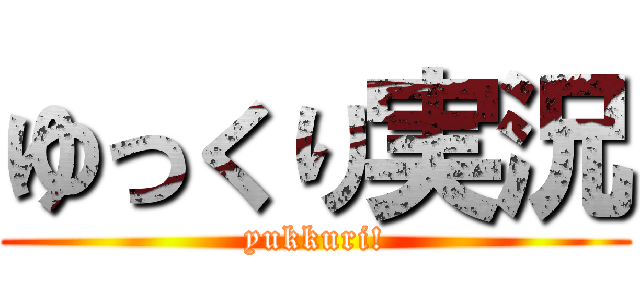 ゆっくり実況
yukkuri!